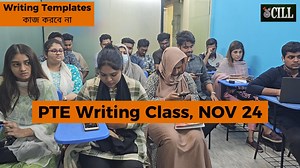 Writing Templates
কাজ করবে না

CILL

PTE Writing Class, NOV 24